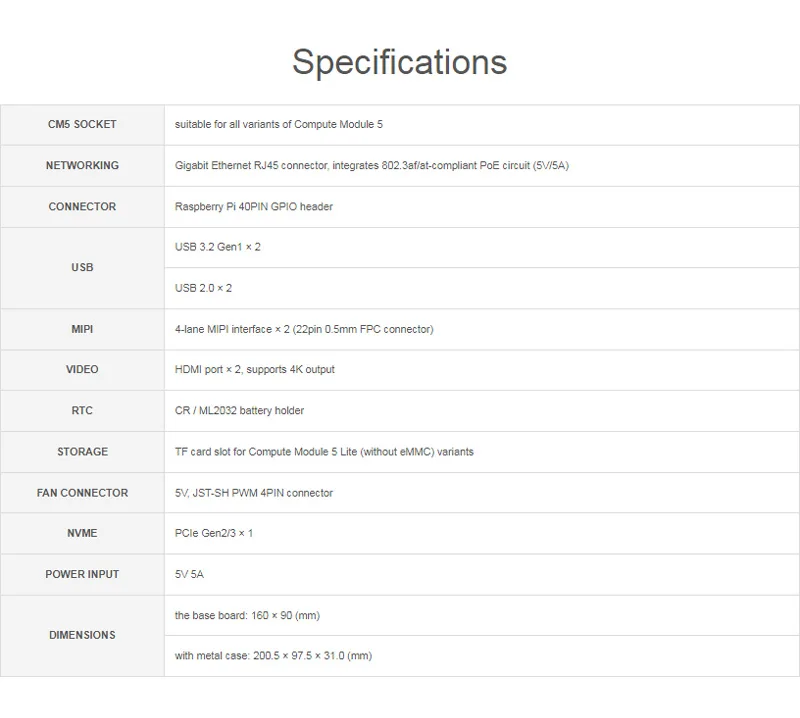 Specifications

| CM5 SOCKET | suitable for all variants of Compute Module 5 |
|---|---|
| NETWORKING | Gigabit Ethernet RJ45 connector, integrates 802.3af/at-compliant PoE circuit (5V/5A) |
| CONNECTOR | Raspberry Pi 40PIN GPIO header |
| USB | USB 3.2 Gen1 × 2 |
| | USB 2.0 × 2 |
| MIPI | 4-lane MIPI interface × 2 (22pin 0.5mm FPC connector) |
| VIDEO | HDMI port × 2, supports 4K output |
| RTC | CR / ML2032 battery holder |
| STORAGE | TF card slot for Compute Module 5 Lite (without eMMC) variants |
| FAN CONNECTOR | 5V, JST-SH PWM 4PIN connector |
| NVME | PCIe Gen2/3 × 1 |
| POWER INPUT | 5V 5A |
| DIMENSIONS | the base board: 160 × 90 (mm) |
| | with metal case: 200.5 × 97.5 × 31.0 (mm) |